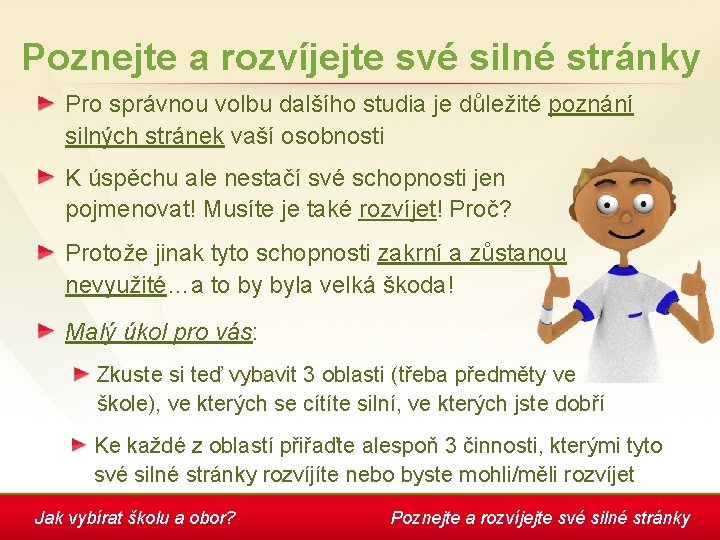 Poznejte a rozvíjejte své silné stránky

► Pro správnou volbu dalšího studia je důležité poznání silných stránek vaší osobnosti

► K úspěchu ale nestačí své schopnosti jen pojmenovat! Musíte je také rozvíjet! Proč?

► Protože jinak tyto schopnosti zakrní a zůstanou nevyužité…a to by byla velká škoda!

► Malý úkol pro vás:

► Zkuste si teď vybavit 3 oblasti (třeba předměty ve škole), ve kterých se cítíte silní, ve kterých jste dobří

► Ke každé z oblastí přiřaďte alespoň 3 činnosti, kterými tyto své silné stránky rozvíjíte nebo byste mohli/měli rozvíjet

Jak vybírat školu a obor?

Poznejte a rozvíjejte své silné stránky